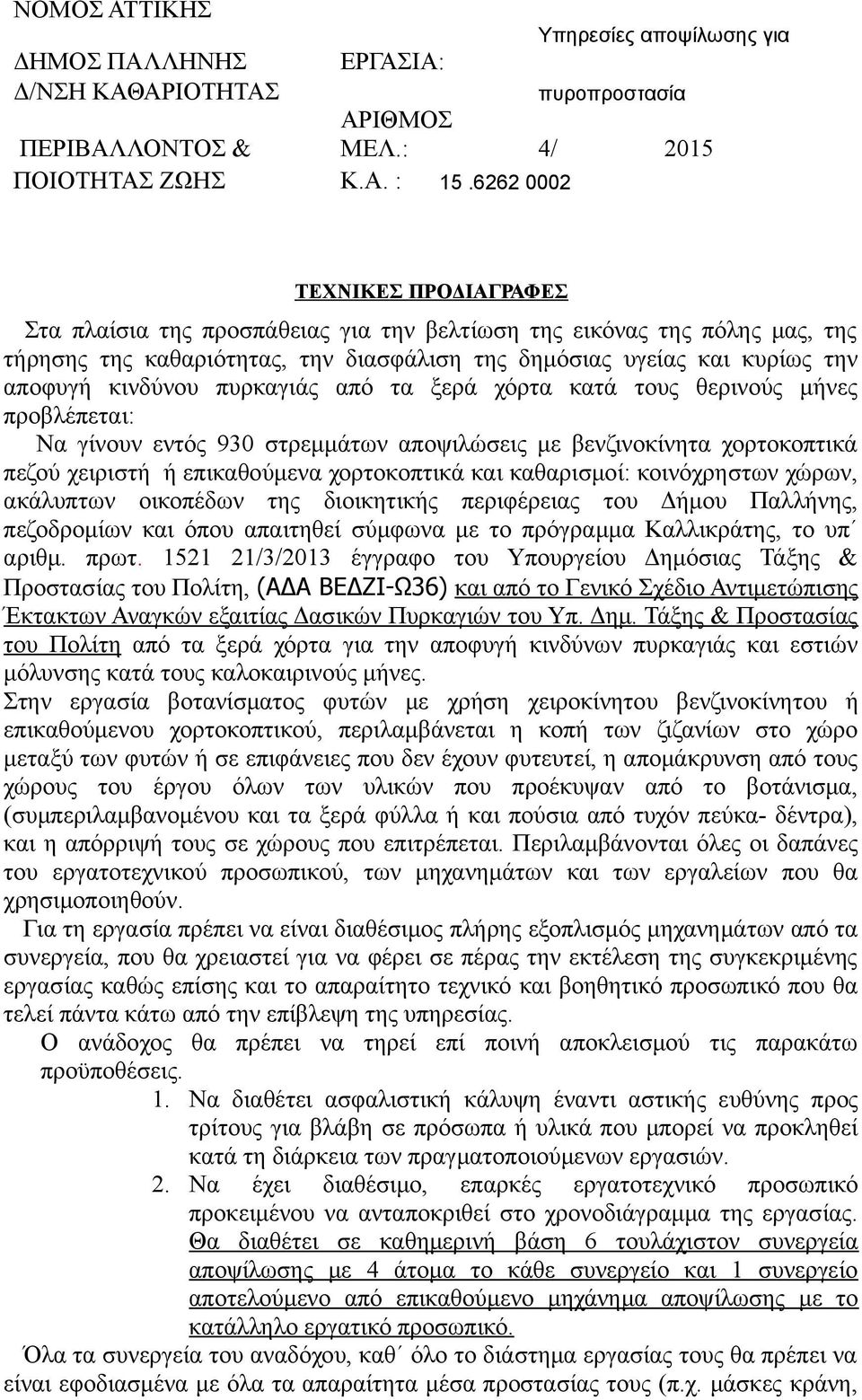 ΝΟΜΟΣ ΑΤΤΙΚΗΣ

ΔΗΜΟΣ ΠΑΛΛΗΝΗΣ
Δ/ΝΣΗ ΚΑΘΑΡΙΟΤΗΤΑΣ
ΠΕΡΙΒΑΛΛΟΝΤΟΣ &
ΠΟΙΟΤΗΤΑΣ ΖΩΗΣ

ΕΡΓΑΣΙΑ: Υπηρεσίες αποψίλωσης για πυροπροστασία

ΑΡΙΘΜΟΣ ΜΕΛ.: 4/ 2015

Κ.Α. : 15 .6262 0002

ΤΕΧΝΙΚΕΣ ΠΡΟΔΙΑΓΡΑΦΕΣ

Στα πλαίσια της προσπάθειας για την βελτίωση της εικόνας της πόλης μας, της τήρησης της καθαριότητας, την διασφάλιση της δημόσιας υγείας και κυρίως την αποφυγή κινδύνου πυρκαγιάς από τα ξερά χόρτα κατά τους θερινούς μήνες προβλέπεται:

Να γίνουν εντός 930 στρεμμάτων αποψιλώσεις με βενζινοκίνητα χορτοκοπτικά πεζού χειριστή ή επικαθούμενα χορτοκοπτικά και καθαρισμοί: κοινόχρηστων χώρων, ακάλυπτων οικοπέδων της διοικητικής περιφέρειας του Δήμου Παλλήνης, πεζοδρομίων και όπου απαιτηθεί σύμφωνα με το πρόγραμμα Καλλικράτης, το υπ΄ αριθμ. πρωτ. 1521 21/3/2013 έγγραφο του Υπουργείου Δημόσιας Τάξης & Προστασίας του Πολίτη, (ΑΔΑ ΒΕΔΖΙ-Ω36) και από το Γενικό Σχέδιο Αντιμετώπισης Έκτακτων Αναγκών εξαιτίας Δασικών Πυρκαγιών του Υπ. Δημ. Τάξης & Προστασίας του Πολίτη από τα ξερά χόρτα για την αποφυγή κινδύνων πυρκαγιάς και εστιών μόλυνσης κατά τους καλοκαιρινούς μήνες.
Στην εργασία βοτανίσματος φυτών με χρήση χειροκίνητου βενζινοκίνητου ή επικαθούμενου χορτοκοπτικού, περιλαμβάνεται η κοπή των ζιζανίων στο χώρο μεταξύ των φυτών ή σε επιφάνειες που δεν έχουν φυτευτεί, η απομάκρυνση από τους χώρους του έργου όλων των υλικών που προέκυψαν από το βοτάνισμα, (συμπεριλαμβανομένου και τα ξερά φύλλα ή και πούσια από τυχόν πεύκα- δέντρα), και η απόρριψή τους σε χώρους που επιτρέπεται. Περιλαμβάνονται όλες οι δαπάνες του εργατοτεχνικού προσωπικού, των μηχανημάτων και των εργαλείων που θα χρησιμοποιηθούν.

Για τη εργασία πρέπει να είναι διαθέσιμος πλήρης εξοπλισμός μηχανημάτων από τα συνεργεία, που θα χρειαστεί για να φέρει σε πέρας την εκτέλεση της συγκεκριμένης εργασίας καθώς επίσης και το απαραίτητο τεχνικό και βοηθητικό προσωπικό που θα τελεί πάντα κάτω από την επίβλεψη της υπηρεσίας.

Ο ανάδοχος θα πρέπει να τηρεί επί ποινή αποκλεισμού τις παρακάτω προϋποθέσεις.

1. Να διαθέτει ασφαλιστική κάλυψη έναντι αστικής ευθύνης προς τρίτους για βλάβη σε πρόσωπα ή υλικά που μπορεί να προκληθεί κατά τη διάρκεια των πραγματοποιούμενων εργασιών.
2. Να έχει διαθέσιμο, επαρκές εργατοτεχνικό προσωπικό προκειμένου να ανταποκριθεί στο χρονοδιάγραμμα της εργασίας. Θα διαθέτει σε καθημερινή βάση 6 τουλάχιστον συνεργεία αποψίλωσης με 4 άτομα το κάθε συνεργείο και 1 συνεργείο αποτελούμενο από επικαθούμενο μηχάνημα αποψίλωσης με το κατάλληλο προσωπικό.

Όλα τα συνεργεία του αναδόχου, καθ΄ όλο το διάστημα εργασίας τους θα πρέπει να είναι εφοδιασμένα με όλα τα απαραίτητα μέσα προστασίας τους (π.χ. μάσκες κράνη,